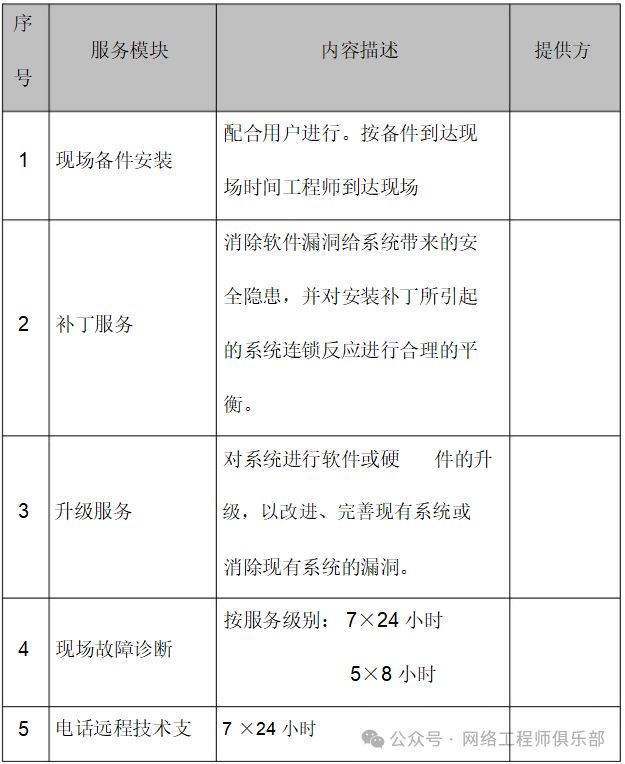 | 序号 | 服务模块 | 内容描述 | 提供方 |
|---|---|---|---|
| 1 | 现场备件安装 | 配合用户进行。按备件到达现场时间工程师到达现场 | |
| 2 | 补丁服务 | 消除软件漏洞给系统带来的安全隐患，并对安装补丁所引起的系统连锁反应进行合理的平衡。 | |
| 3 | 升级服务 | 对系统进行软件或硬 件的升级，以改进、完善现有系统或消除现有系统的漏洞。 | |
| 4 | 现场故障诊断 | 按服务级别： 7×24 小时 5×8 小时 | |
| 5 | 电话远程技术支 | 7 ×24 小时 | |

公众号 · 网络工程师俱乐部